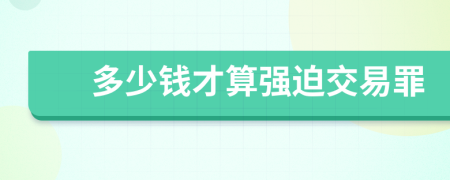 多少钱才算强迫交易罪